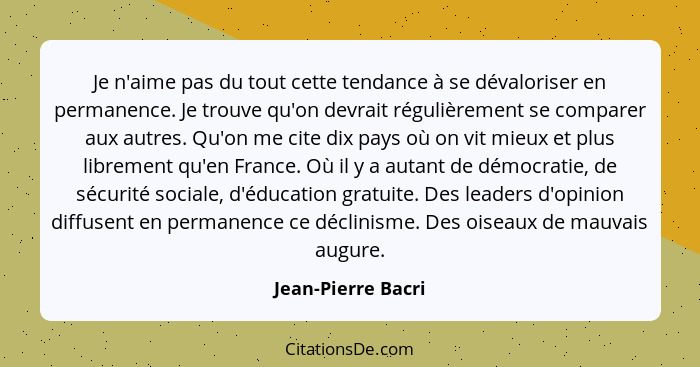 Je n'aime pas du tout cette tendance à se dévaloriser en permanence. Je trouve qu'on devrait régulièrement se comparer aux autres. Qu'on me cite dix pays où on vit mieux et plus librement qu'en France. Où il y a autant de démocratie, de sécurité sociale, d'éducation gratuite. Des leaders d'opinion diffusent en permanence ce déclinisme. Des oiseaux de mauvais augure.

Jean-Pierre Bacri

CitationsDe.com